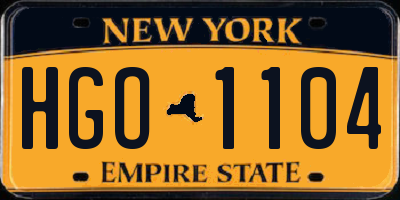 NEW YORK

HGO 1104

EMPIRE STATE